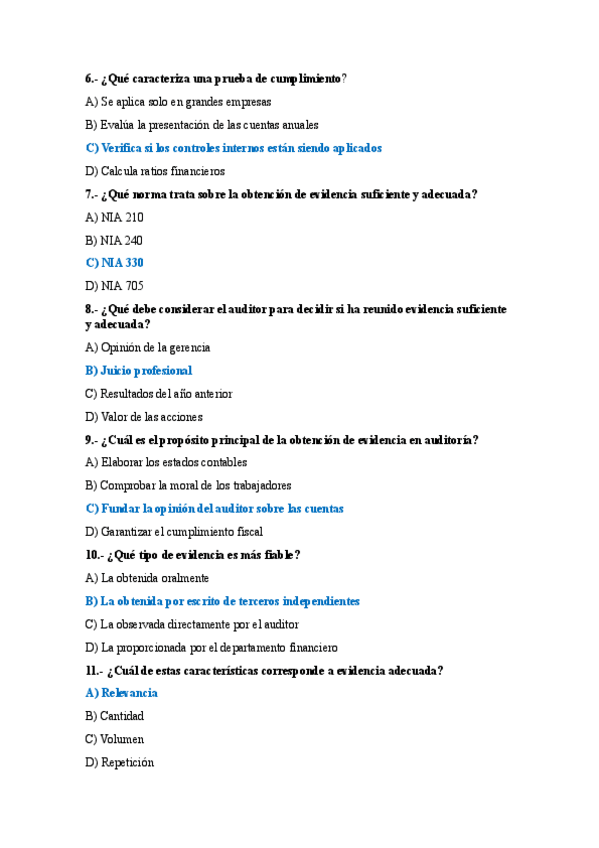 6.- ¿Qué caracteriza una prueba de cumplimiento?

A) Se aplica solo en grandes empresas

B) Evalúa la presentación de las cuentas anuales

C) Verifica si los controles internos están siendo aplicados

D) Calcula ratios financieros

7.- ¿Qué norma trata sobre la obtención de evidencia suficiente y adecuada?

A) NIA 210

B) NIA 240

C) NIA 330

D) NIA 705

8.- ¿Qué debe considerar el auditor para decidir si ha reunido evidencia suficiente y adecuada?

A) Opinión de la gerencia

B) Juicio profesional

C) Resultados del año anterior

D) Valor de las acciones

9.- ¿Cuál es el propósito principal de la obtención de evidencia en auditoría?

A) Elaborar los estados contables

B) Comprobar la moral de los trabajadores

C) Fundar la opinión del auditor sobre las cuentas

D) Garantizar el cumplimiento fiscal

10.- ¿Qué tipo de evidencia es más fiable?

A) La obtenida oralmente

B) La obtenida por escrito de terceros independientes

C) La observada directamente por el auditor

D) La proporcionada por el departamento financiero

11.- ¿Cuál de estas características corresponde a evidencia adecuada?

A) Relevancia

B) Cantidad

C) Volumen

D) Repetición